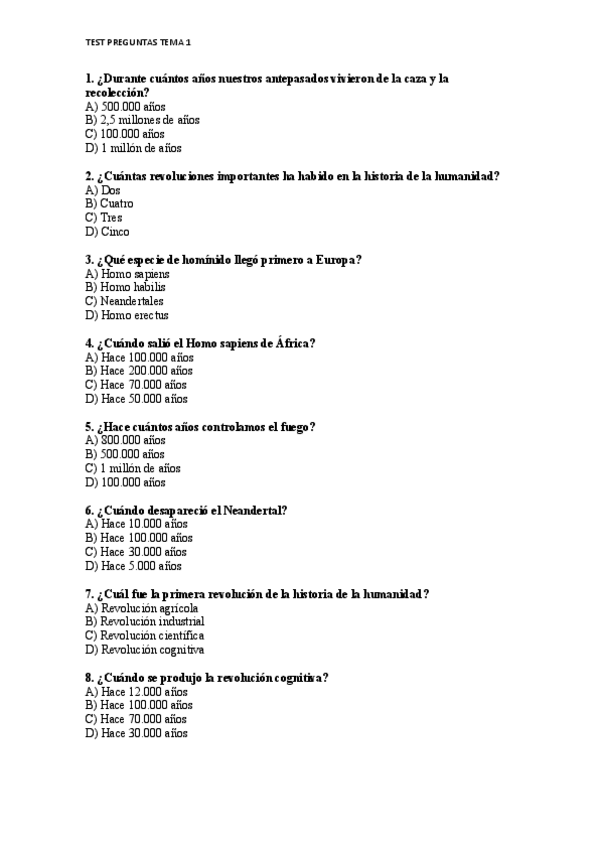 TEST PREGUNTAS TEMA 1

1. ¿Durante cuántos años nuestros antepasados vivieron de la caza y la recolección?
A) 500.000 años
B) 2,5 millones de años
C) 100.000 años
D) 1 millón de años

2. ¿Cuántas revoluciones importantes ha habido en la historia de la humanidad?
A) Dos
B) Cuatro
C) Tres
D) Cinco

3. ¿Qué especie de homínido llegó primero a Europa?
A) Homo sapiens
B) Homo habilis
C) Neandertales
D) Homo erectus

4. ¿Cuándo salió el Homo sapiens de África?
A) Hace 100.000 años
B) Hace 200.000 años
C) Hace 70.000 años
D) Hace 50.000 años

5. ¿Hace cuántos años controlamos el fuego?
A) 300.000 años
B) 500.000 años
C) 1 millón de años
D) 100.000 años

6. ¿Cuándo desapareció el Neandertal?
A) Hace 10.000 años
B) Hace 100.000 años
C) Hace 30.000 años
D) Hace 5.000 años

7. ¿Cuál fue la primera revolución de la historia de la humanidad?
A) Revolución agrícola
B) Revolución industrial
C) Revolución científica
D) Revolución cognitiva

8. ¿Cuándo se produjo la revolución cognitiva?
A) Hace 12.000 años
B) Hace 100.000 años
C) Hace 70.000 años
D) Hace 30.000 años